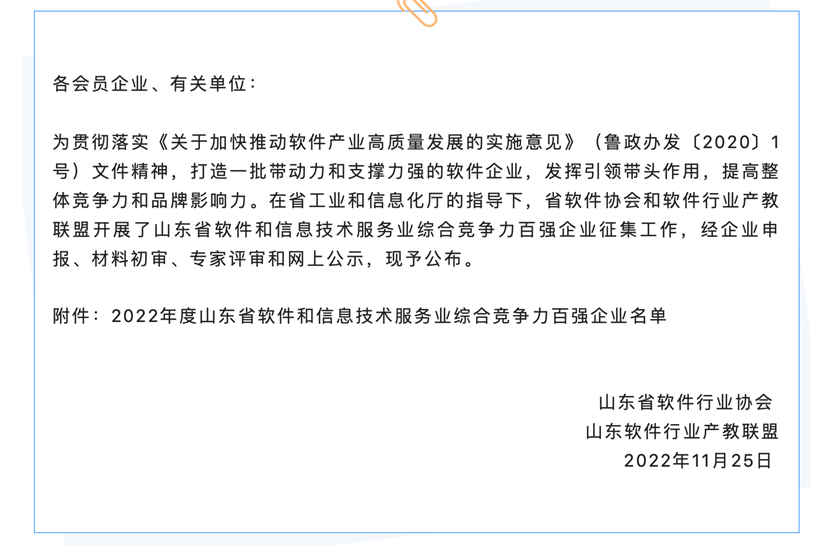 各会员企业、有关单位：

为贯彻落实《关于加快推动软件产业高质量发展的实施意见》（鲁政办发〔2020〕1号）文件精神，打造一批带动力和支撑力强的软件企业，发挥引领带头作用，提高整体竞争力和品牌影响力。在省工业和信息化厅的指导下，省软件协会和软件行业产教联盟开展了山东省软件和信息技术服务业综合竞争力百强企业征集工作，经企业申报、材料初审、专家评审和网上公示，现予公布。

附件：2022年度山东省软件和信息技术服务业综合竞争力百强企业名单

山东省软件行业协会
山东软件行业产教联盟
2022年11月25日